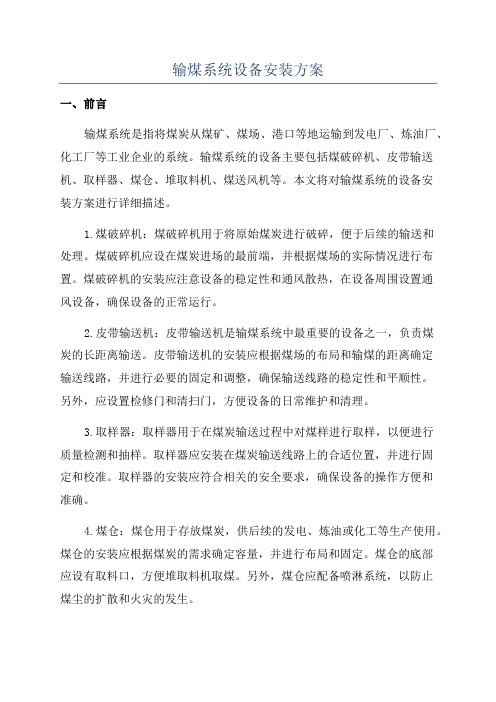 输煤系统设备安装方案

一、前言

输煤系统是指将煤炭从煤矿、煤场、港口等地运输到发电厂、炼油厂、化工厂等工业企业的系统。输煤系统的设备主要包括煤破碎机、皮带输送机、取样器、煤仓、堆取料机、煤送风机等。本文将对输煤系统的设备安装方案进行详细描述。

1.煤破碎机：煤破碎机用于将原始煤炭进行破碎，便于后续的输送和处理。煤破碎机应设在煤炭进场的最前端，并根据煤场的实际情况进行布置。煤破碎机的安装应注意设备的稳定性和通风散热，在设备周围设置通风设备，确保设备的正常运行。

2.皮带输送机：皮带输送机是输煤系统中最重要的设备之一，负责煤炭的长距离输送。皮带输送机的安装应根据煤场的布局和输煤的距离确定输送线路，并进行必要的固定和调整，确保输送线路的稳定性和平顺性。另外，应设置检修门和清扫门，方便设备的日常维护和清理。

3.取样器：取样器用于在煤炭输送过程中对煤样进行取样，以便进行质量检测和抽样。取样器应安装在煤炭输送线路上的合适位置，并进行固定和校准。取样器的安装应符合相关的安全要求，确保设备的操作方便和准确。

4.煤仓：煤仓用于存放煤炭，供后续的发电、炼油或化工等生产使用。煤仓的安装应根据煤炭的需求确定容量，并进行布局和固定。煤仓的底部应设有取料口，方便堆取料机取煤。另外，煤仓应配备喷淋系统，以防止煤尘的扩散和火灾的发生。